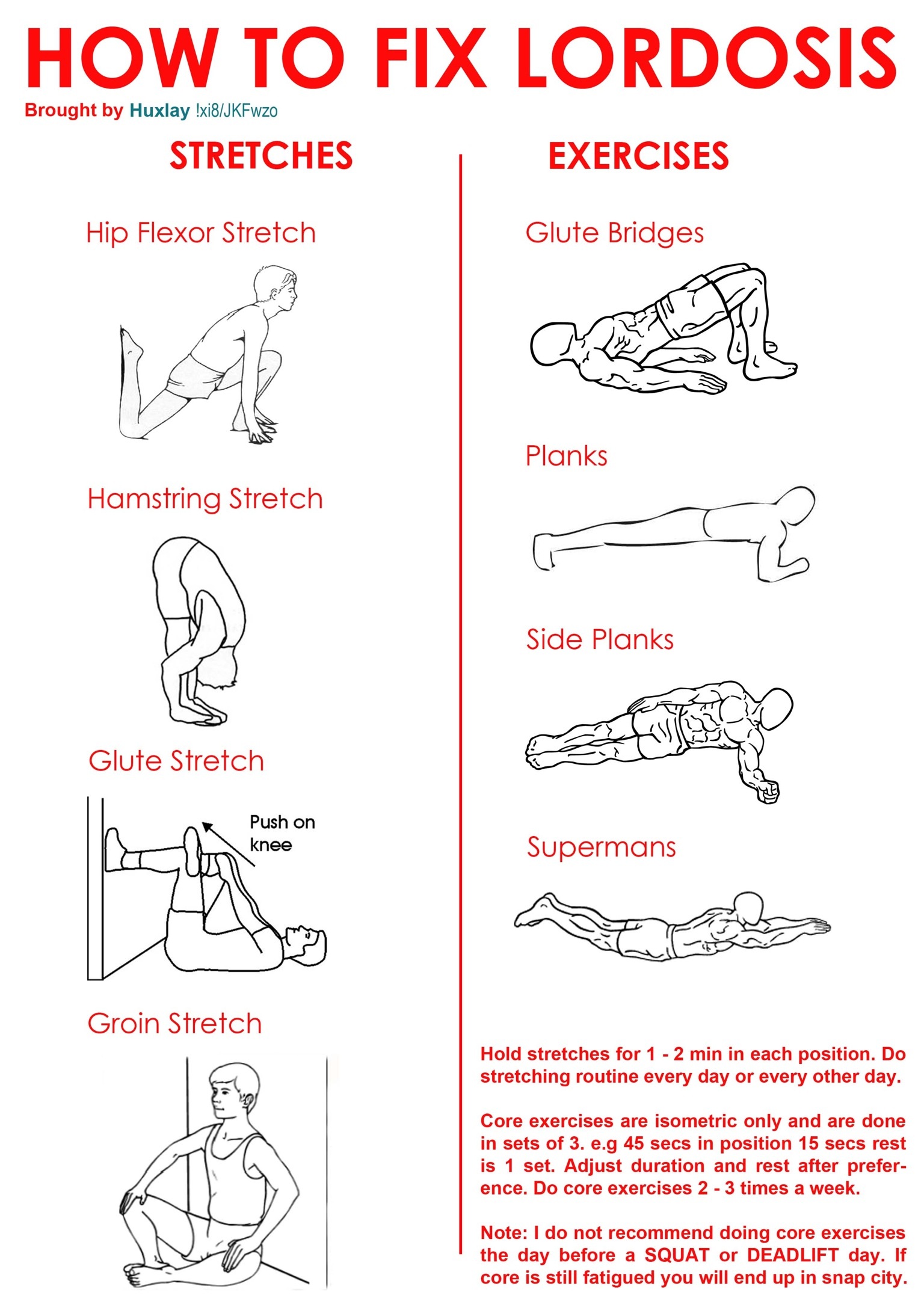 HOW TO FIX LORDOSIS

Brought by Huxlay !xi8/JKFwzo

STRETCHES

Hip Flexor Stretch

Hamstring Stretch

Glute Stretch

Push on knee

Groin Stretch

EXERCISES

Glute Bridges

Planks

Side Planks

Supermans

Hold stretches for 1 - 2 min in each position. Do stretching routine every day or every other day.

Core exercises are isometric only and are done in sets of 3. e.g 45 secs in position 15 secs rest is 1 set. Adjust duration and rest after preference. Do core exercises 2 - 3 times a week.

Note: I do not recommend doing core exercises the day before a SQUAT or DEADLIFT day. If core is still fatigued you will end up in snap city.